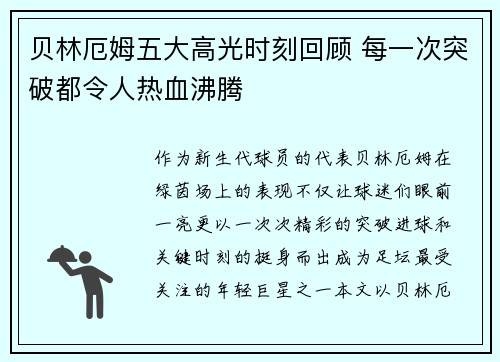 贝林厄姆五大高光时刻回顾 每一次突破都令人热血沸腾

作为新生代球员的代表贝林厄姆在绿茵场上的表现不仅让球迷们眼前一亮更以一次次精彩的突破进球和关键时刻的挺身而出成为足坛最受关注的年轻巨星之一本文以贝林厄